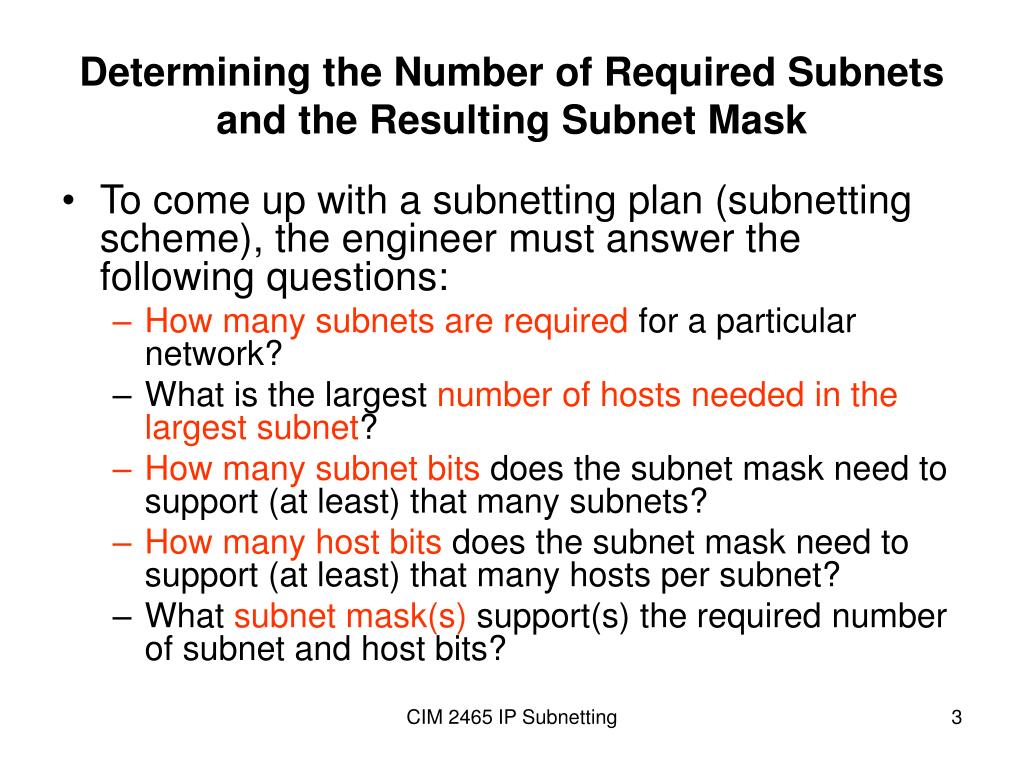 Determining the Number of Required Subnets and the Resulting Subnet Mask

• To come up with a subnetting plan (subnetting scheme), the engineer must answer the following questions:
– How many subnets are required for a particular network?
– What is the largest number of hosts needed in the largest subnet?
– How many subnet bits does the subnet mask need to support (at least) that many subnets?
– How many host bits does the subnet mask need to support (at least) that many hosts per subnet?
– What subnet mask(s) support(s) the required number of subnet and host bits?

CIM 2465 IP Subnetting

3